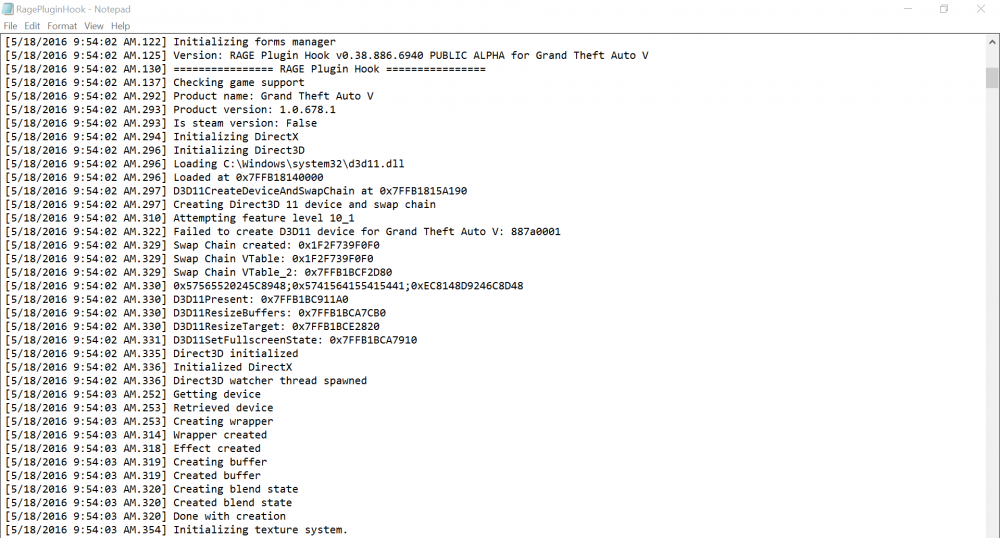 RagePluginHook - Notepad
File Edit Format View Help

[5/18/2016 9:54:02 AM.122] Initializing forms manager
[5/18/2016 9:54:02 AM.125] Version: RAGE Plugin Hook v0.38.886.6940 PUBLIC ALPHA for Grand Theft Auto V
[5/18/2016 9:54:02 AM.130] ================ RAGE Plugin Hook ================
[5/18/2016 9:54:02 AM.137] Checking game support
[5/18/2016 9:54:02 AM.292] Product name: Grand Theft Auto V
[5/18/2016 9:54:02 AM.293] Product version: 1.0.678.1
[5/18/2016 9:54:02 AM.293] Is steam version: False
[5/18/2016 9:54:02 AM.294] Initializing DirectX
[5/18/2016 9:54:02 AM.296] Initializing Direct3D
[5/18/2016 9:54:02 AM.296] Loading C:\Windows\system32\d3d11.dll
[5/18/2016 9:54:02 AM.296] Loaded at 0x7FFB18140000
[5/18/2016 9:54:02 AM.297] D3D11CreateDeviceAndSwapChain at 0x7FFB1815A190
[5/18/2016 9:54:02 AM.297] Creating Direct3D 11 device and swap chain
[5/18/2016 9:54:02 AM.310] Attempting feature level 10_1
[5/18/2016 9:54:02 AM.322] Failed to create D3D11 device for Grand Theft Auto V: 887a0001
[5/18/2016 9:54:02 AM.329] Swap Chain created: 0x1F2F739F0F0
[5/18/2016 9:54:02 AM.329] Swap Chain VTable: 0x1F2F739F0F0
[5/18/2016 9:54:02 AM.329] Swap Chain VTable_2: 0x7FFB1BCF2D80
[5/18/2016 9:54:02 AM.330] 0x57565520245C8948;0x5741564155415441;0xEC8148D9246C8D48
[5/18/2016 9:54:02 AM.330] D3D11Present: 0x7FFB1BC911A0
[5/18/2016 9:54:02 AM.330] D3D11ResizeBuffers: 0x7FFB1BCA7CB0
[5/18/2016 9:54:02 AM.330] D3D11ResizeTarget: 0x7FFB1BCE2820
[5/18/2016 9:54:02 AM.331] D3D11SetFullscreenState: 0x7FFB1BCA7910
[5/18/2016 9:54:02 AM.335] Direct3D initialized
[5/18/2016 9:54:02 AM.336] Initialized DirectX
[5/18/2016 9:54:02 AM.336] Direct3D watcher thread spawned
[5/18/2016 9:54:03 AM.252] Getting device
[5/18/2016 9:54:03 AM.253] Retrieved device
[5/18/2016 9:54:03 AM.253] Creating wrapper
[5/18/2016 9:54:03 AM.314] Wrapper created
[5/18/2016 9:54:03 AM.318] Effect created
[5/18/2016 9:54:03 AM.319] Creating buffer
[5/18/2016 9:54:03 AM.319] Created buffer
[5/18/2016 9:54:03 AM.320] Creating blend state
[5/18/2016 9:54:03 AM.320] Created blend state
[5/18/2016 9:54:03 AM.320] Done with creation
[5/18/2016 9:54:03 AM.354] Initializing texture system.